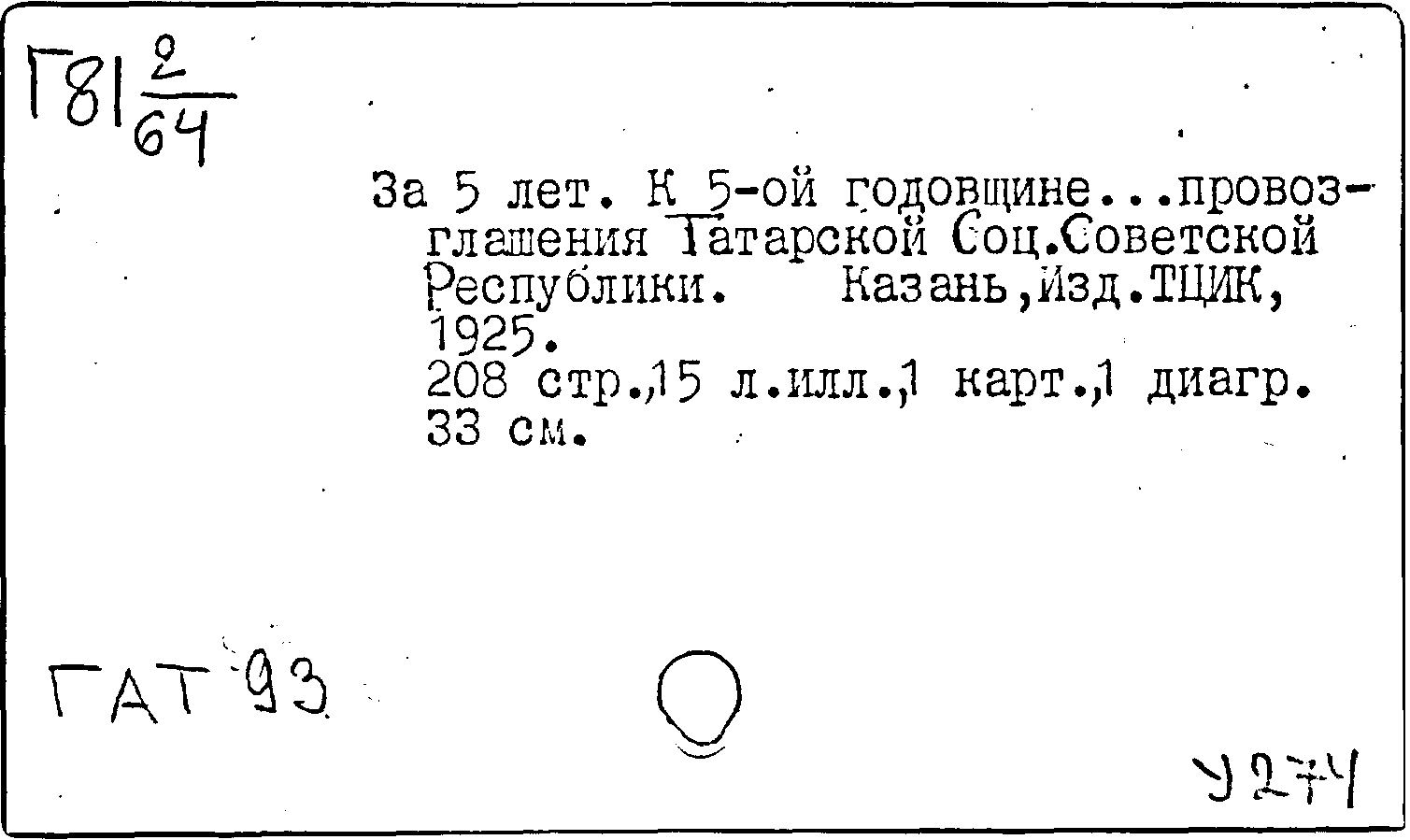 Г81 $\frac{2}{64}$

За 5 лет. К 5-ой годовщине...провозглашения Татарской Соц.Советской Республики. Казань,Изд.ТЦИК, 1925.
208 стр.,15 л.илл.,1 карт.,1 диагр.
33 см.

ГАТ 93

У274